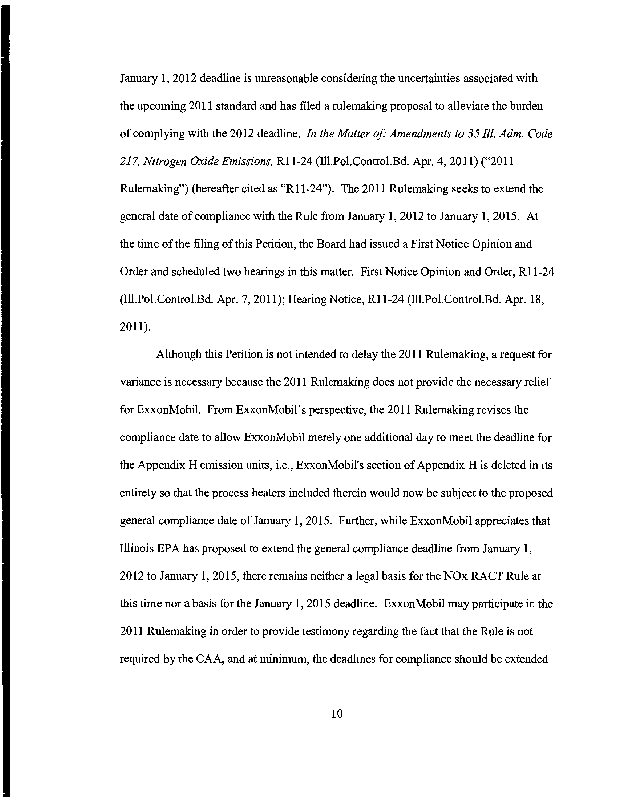 January 1, 2012 deadline is unreasonable considering the uncertainties associated with the upcoming 2011 standard and has filed a rulemaking proposal to alleviate the burden of complying with the 2012 deadline. In the Matter of: Amendments to 35 Ill. Adm. Code 217, Nitrogen Oxide Emissions, R11-24 (Ill.Pol.Control.Bd. Apr. 4, 2011) ("2011 Rulemaking") (hereafter cited as "R11-24"). The 2011 Rulemaking seeks to extend the general date of compliance with the Rule from January 1, 2012 to January 1, 2015. At the time of the filing of this Petition, the Board had issued a First Notice Opinion and Order and scheduled two hearings in this matter. First Notice Opinion and Order, R11-24 (Ill.Pol.Control.Bd. Apr. 7, 2011); Hearing Notice, R11-24 (Ill.Pol.Control.Bd. Apr. 18, 2011).

Although this Petition is not intended to delay the 2011 Rulemaking, a request for variance is necessary because the 2011 Rulemaking does not provide the necessary relief for ExxonMobil. From ExxonMobil's perspective, the 2011 Rulemaking revises the compliance date to allow ExxonMobil merely one additional day to meet the deadline for the Appendix H emission units, i.e., ExxonMobil's section of Appendix H is deleted in its entirety so that the process heaters included therein would now be subject to the proposed general compliance date of January 1, 2015. Further, while ExxonMobil appreciates that Illinois EPA has proposed to extend the general compliance deadline from January 1, 2012 to January 1, 2015, there remains neither a legal basis for the NOx RACT Rule at this time nor a basis for the January 1, 2015 deadline. ExxonMobil may participate in the 2011 Rulemaking in order to provide testimony regarding the fact that the Rule is not required by the CAA, and at minimum, the deadlines for compliance should be extended

10